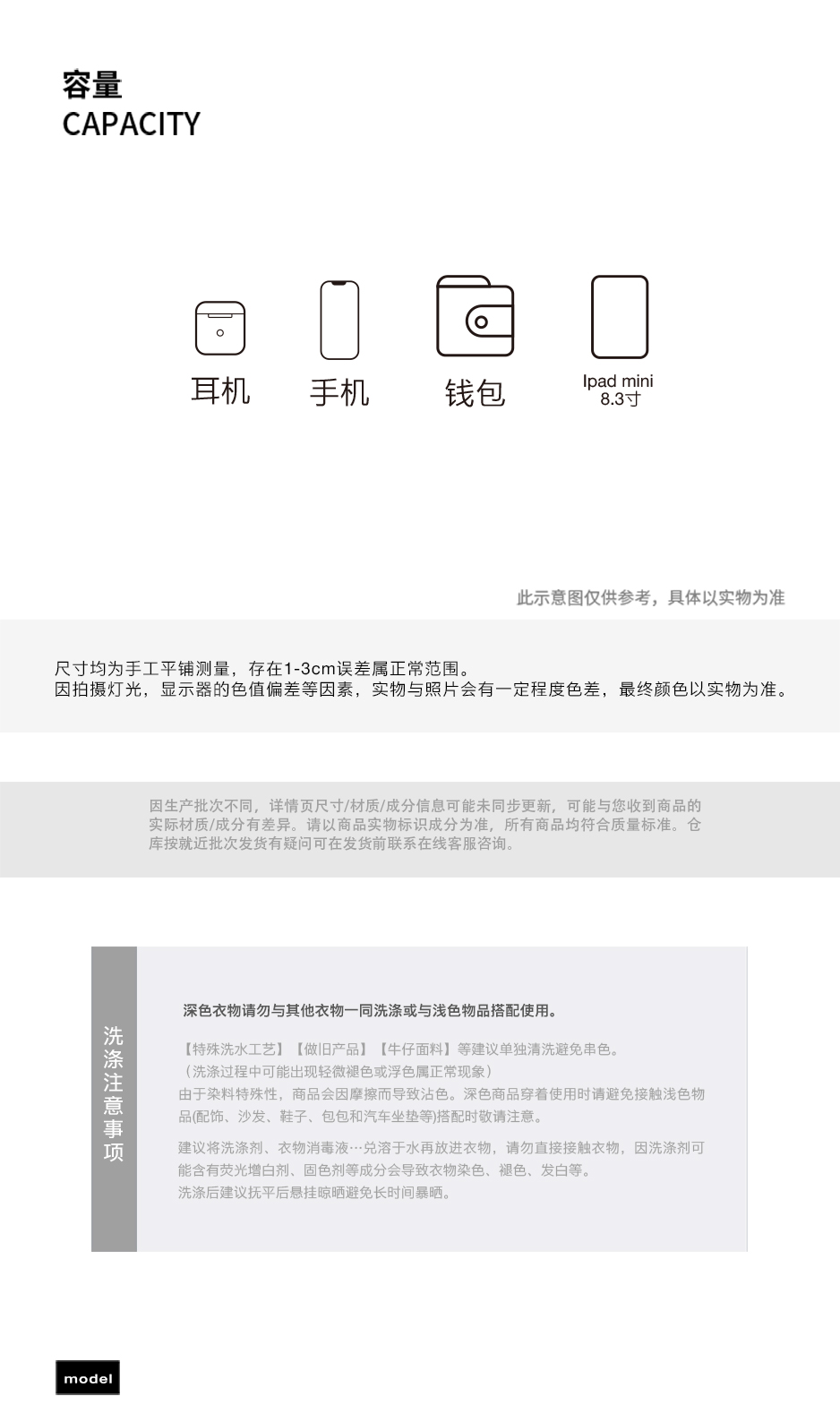 容量
CAPACITY

耳机

手机

钱包

Ipad mini
8.3寸

此示意图仅供参考，具体以实物为准

尺寸均为手工平铺测量，存在1-3cm误差属正常范围。
因拍摄灯光，显示器的色值偏差等因素，实物与照片会有一定程度色差，最终颜色以实物为准。

因生产批次不同，详情页尺寸/材质/成分信息可能未同步更新，可能与您收到商品的实际材质/成分有差异。请以商品实物标识成分为准，所有商品均符合质量标准。仓库按就近批次发货有疑问可在发货前联系在线客服咨询。

洗涤注意事项

深色衣物请勿与其他衣物一同洗涤或与浅色物品搭配使用。

【特殊洗水工艺】【做旧产品】【牛仔面料】等建议单独清洗避免串色。
（洗涤过程中可能出现轻微褪色或浮色属正常现象）
由于染料特殊性，商品会因摩擦而导致沾色。深色商品穿着使用时请避免接触浅色物品(配饰、沙发、鞋子、包包和汽车坐垫等)搭配时敬请注意。

建议将洗涤剂、衣物消毒液…兑溶于水再放进衣物，请勿直接接触衣物，因洗涤剂可能含有荧光增白剂、固色剂等成分会导致衣物染色、褪色、发白等。
洗涤后建议抚平后悬挂晾晒避免长时间暴晒。

model